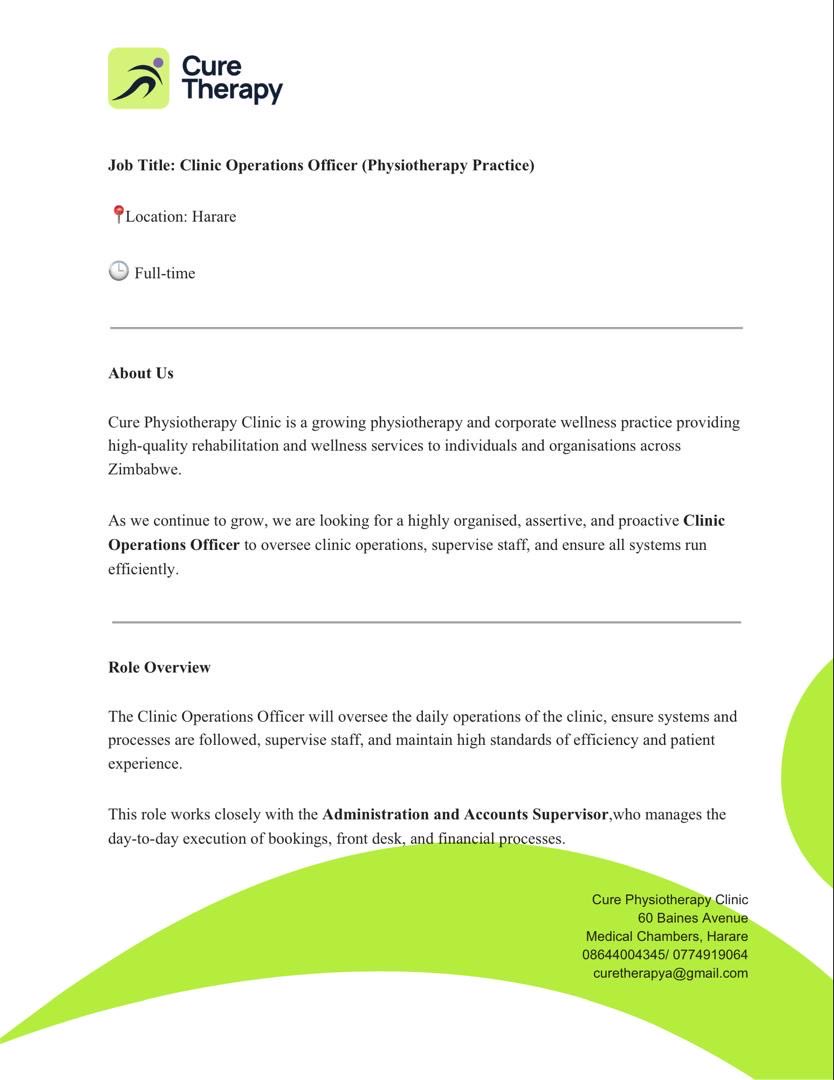 Cure
Therapy

Job Title: Clinic Operations Officer (Physiotherapy Practice)

📍Location: Harare

🕒 Full-time

About Us

Cure Physiotherapy Clinic is a growing physiotherapy and corporate wellness practice providing high-quality rehabilitation and wellness services to individuals and organisations across Zimbabwe.

As we continue to grow, we are looking for a highly organised, assertive, and proactive Clinic Operations Officer to oversee clinic operations, supervise staff, and ensure all systems run efficiently.

Role Overview

The Clinic Operations Officer will oversee the daily operations of the clinic, ensure systems and processes are followed, supervise staff, and maintain high standards of efficiency and patient experience.

This role works closely with the Administration and Accounts Supervisor,who manages the day-to-day execution of bookings, front desk, and financial processes.

Cure Physiotherapy Clinic
60 Baines Avenue
Medical Chambers, Harare
08644004345/ 0774919064
curetherapya@gmail.com